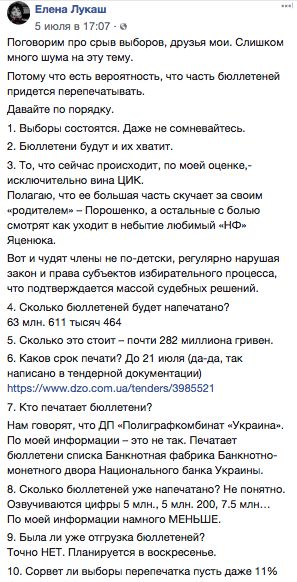 Елена Лукаш
5 июля в 17:07 ·

Поговорим про срыв выборов, друзья мои. Слишком много шума на эту тему.

Потому что есть вероятность, что часть бюллетеней придется перепечатывать.

Давайте по порядку.

1. Выборы состоятся. Даже не сомневайтесь.

2. Бюллетени будут и их хватит.

3. То, что сейчас происходит, по моей оценке,- исключительно вина ЦИК.
Полагаю, что ее большая часть скучает за своим «родителем» – Порошенко, а остальные с болью смотрят как уходит в небытие любимый «НФ» Яценюка.

Вот и чудят члены не по-детски, регулярно нарушая закон и права субъектов избирательного процесса, что подтверждается массой судебных решений.

4. Сколько бюллетеней будет напечатано?
63 млн. 611 тысяч 464

5. Сколько это стоит – почти 282 миллиона гривен.

6. Каков срок печати? До 21 июля (да-да, так написано в тендерной документации)
https://www.dzo.com.ua/tenders/3985521

7. Кто печатает бюллетени?

Нам говорят, что ДП «Полиграфкомбинат «Украина». По моей информации – это не так. Печатает бюллетени списка Банкнотная фабрика Банкнотно-монетного двора Национального банка Украины.

8. Сколько бюллетеней уже напечатано? Не понятно. Озвучиваются цифры 5 млн., 5 млн. 200, 7.5 млн… По моей информации намного МЕНЬШЕ.

9. Была ли уже отгрузка бюллетеней?
Точно НЕТ. Планируется в воскресенье.

10. Сорвет ли выборы перепечатка пусть даже 11%